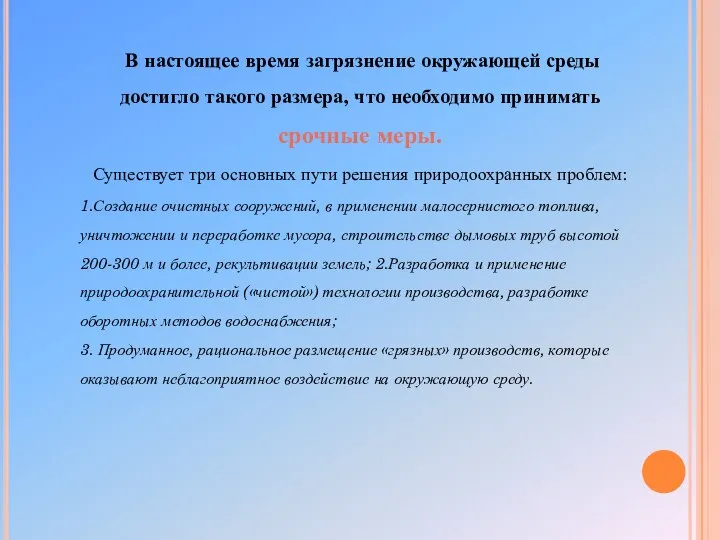 В настоящее время загрязнение окружающей среды достигло такого размера, что необходимо принимать срочные меры.

Существует три основных пути решения природоохранных проблем:

1.Создание очистных сооружений, в применении малосернистого топлива, уничтожении и переработке мусора, строительстве дымовых труб высотой 200-300 м и более, рекультивации земель; 2.Разработка и применение природоохранительной («чистой») технологии производства, разработке оборотных методов водоснабжения;

3. Продуманное, рациональное размещение «грязных» производств, которые оказывают неблагоприятное воздействие на окружающую среду.